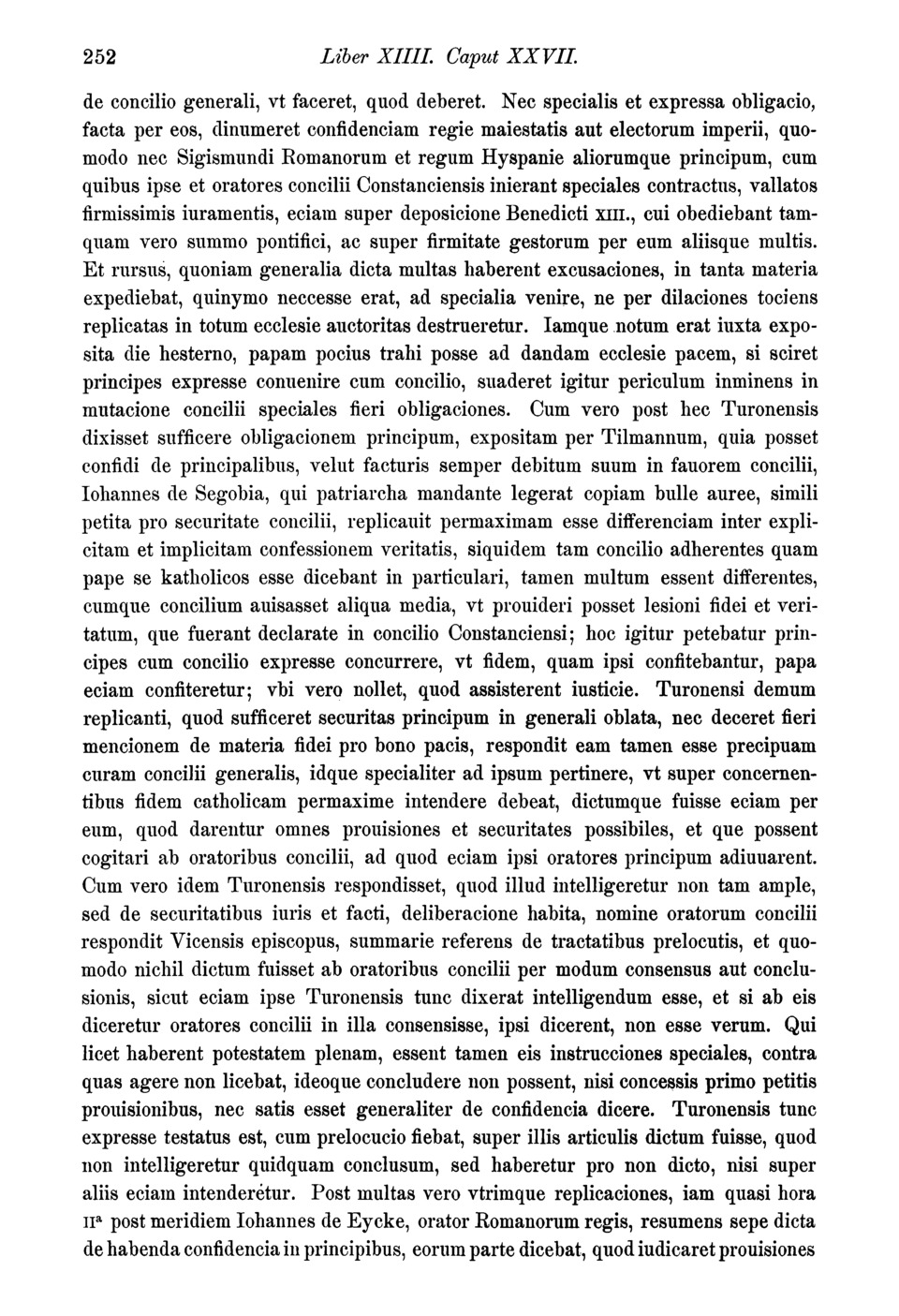 252 Liber XIIII. Caput XXVII.

de concilio generali, vt faceret, quod deberet. Nec specialis et expressa obligacio, facta per eos, dinumeret confidenciam regie maiestatis aut electorum imperii, quomodo nec Sigismundi Romanorum et regum Hyspanie aliorumque principum, cum quibus ipse et oratores concilii Constanciensis inierant speciales contractus, vallatos firmissimis iuramentis, eciam super deposicione Benedicti XIII., cui obediebant tamquam vero summo pontifici, ac super firmitate gestorum per eum aliisque multis. Et rursus, quoniam generalia dicta multas haberent excusaciones, in tanta materia expediebat, quinymo neccesse erat, ad specialia venire, ne per dilaciones tociens replicatas in totum ecclesie auctoritas destrueretur. Iamque notum erat iuxta exposita die hesterno, papam pocius trahi posse ad dandam ecclesie pacem, si sciret principes expresse conuenire cum concilio, suaderet igitur periculum inminens in mutacione concilii speciales fieri obligaciones. Cum vero post hec Turonensis dixisset sufficere obligacionem principum, expositam per Tilmannum, quia posset confidi de principalibus, velut facturis semper debitum suum in fauorem concilii, Iohannes de Segobia, qui patriarcha mandante legerat copiam bulle auree, simili petita pro securitate concilii, replicauit permaximam esse differenciam inter explicitam et implicitam confessionem veritatis, siquidem tam concilio adherentes quam pape se katholicos esse dicebant in particulari, tamen multum essent differentes, cumque concilium auisasset aliqua media, vt prouideri posset lesioni fidei et veritatum, que fuerant declarate in concilio Constanciensi; hoc igitur petebatur principes cum concilio expresse concurrere, vt fidem, quam ipsi confitebantur, papa eciam confiteretur; vbi vero nollet, quod assisterent iusticie. Turonensi demum replicanti, quod sufficeret securitas principum in generali oblata, nec deceret fieri mencionem de materia fidei pro bono pacis, respondit eam tamen esse precipuam curam concilii generalis, idque specialiter ad ipsum pertinere, vt super concernentibus fidem catholicam permaxime intendere debeat, dictumque fuisse eciam per eum, quod darentur omnes prouisiones et securitates possibiles, et que possent cogitari ab oratoribus concilii, ad quod eciam ipsi oratores principum adiuuarent. Cum vero idem Turonensis respondisset, quod illud intelligeretur non tam ample, sed de securitatibus iuris et facti, deliberacione habita, nomine oratorum concilii respondit Vicensis episcopus, summarie referens de tractatibus prelocutis, et quomodo nichil dictum fuisset ab oratoribus concilii per modum consensus aut conclusionis, sicut eciam ipse Turonensis tunc dixerat intelligendum esse, et si ab eis diceretur oratores concilii in illa consensisse, ipsi dicerent, non esse verum. Qui licet haberent potestatem plenam, essent tamen eis instrucciones speciales, contra quas agere non licebat, ideoque concludere non possent, nisi concessis primo petitis prouisionibus, nec satis esset generaliter de confidencia dicere. Turonensis tunc expresse testatus est, cum prelocucio fiebat, super illis articulis dictum fuisse, quod non intelligeretur quidquam conclusum, sed haberetur pro non dicto, nisi super aliis eciam intenderetur. Post multas vero vtrimque replicaciones, iam quasi hora IIª post meridiem Iohannes de Eycke, orator Romanorum regis, resumens sepe dicta de habenda confidencia in principibus, eorum parte dicebat, quod iudicaret prouisiones